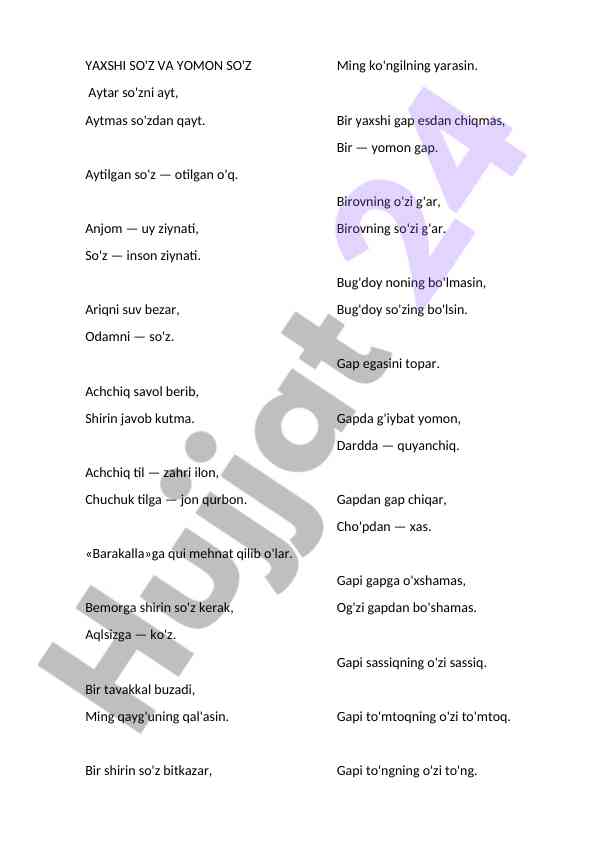 YAXSHI SO'Z VA YOMON SO'Z

Aytar so'zni ayt,
Aytmas so'zdan qayt.

Aytilgan so'z — otilgan o'q.

Anjom — uy ziynati,
So'z — inson ziynati.

Ariqni suv bezar,
Odamni — so'z.

Achchiq savol berib,
Shirin javob kutma.

Achchiq til — zahri ilon,
Chuchuk tilga — jon qurbon.

«Barakalla»ga qui mehnat qilib o'lar.

Bemorga shirin so'z kerak,
Aqlsizga — ko'z.

Bir tavakkal buzadi,
Ming qayg'uning qal'asin.

Bir shirin so'z bitkazar,
Ming ko'ngilning yarasin.

Bir yaxshi gap esdan chiqmas,
Bir — yomon gap.

Birovning o'zi g'ar,
Birovning so'zi g'ar.

Bug'doy noning bo'lmasin,
Bug'doy so'zing bo'lsin.

Gap egasini topar.

Gapda g'iybat yomon,
Dardda — quyanchiq.

Gapdan gap chiqar,
Cho'pdan — xas.

Gapi gapga o'xshamas,
Og'zi gapdan bo'shamas.

Gapi sassiqning o'zi sassiq.

Gapi to'mtoqning o'zi to'mtoq.

Gapi to'ngning o'zi to'ng.

Hujjat 24